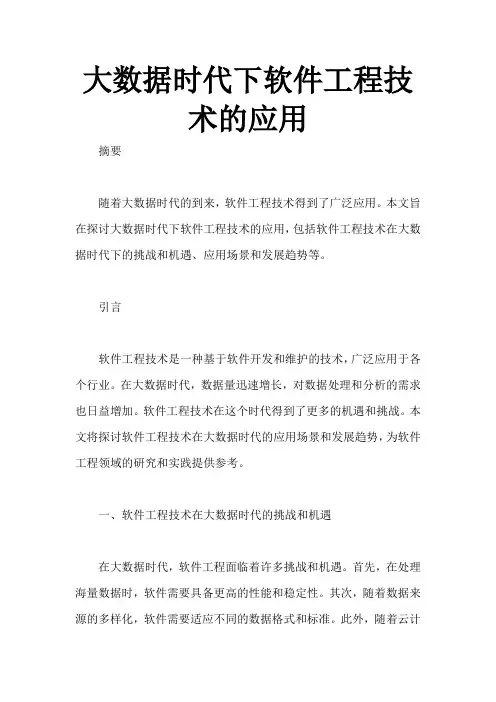 大数据时代下软件工程技术的应用

摘要

随着大数据时代的到来，软件工程技术得到了广泛应用。本文旨在探讨大数据时代下软件工程技术的应用，包括软件工程技术在大数据时代下的挑战和机遇、应用场景和发展趋势等。

引言

软件工程技术是一种基于软件开发和维护的技术，广泛应用于各个行业。在大数据时代，数据量迅速增长，对数据处理和分析的需求也日益增加。软件工程技术在这个时代得到了更多的机遇和挑战。本文将探讨软件工程技术在大数据时代的应用场景和发展趋势，为软件工程领域的研究和实践提供参考。

一、软件工程技术在大数据时代的挑战和机遇

在大数据时代，软件工程面临着许多挑战和机遇。首先，在处理海量数据时，软件需要具备更高的性能和稳定性。其次，随着数据来源的多样化，软件需要适应不同的数据格式和标准。此外，随着云计